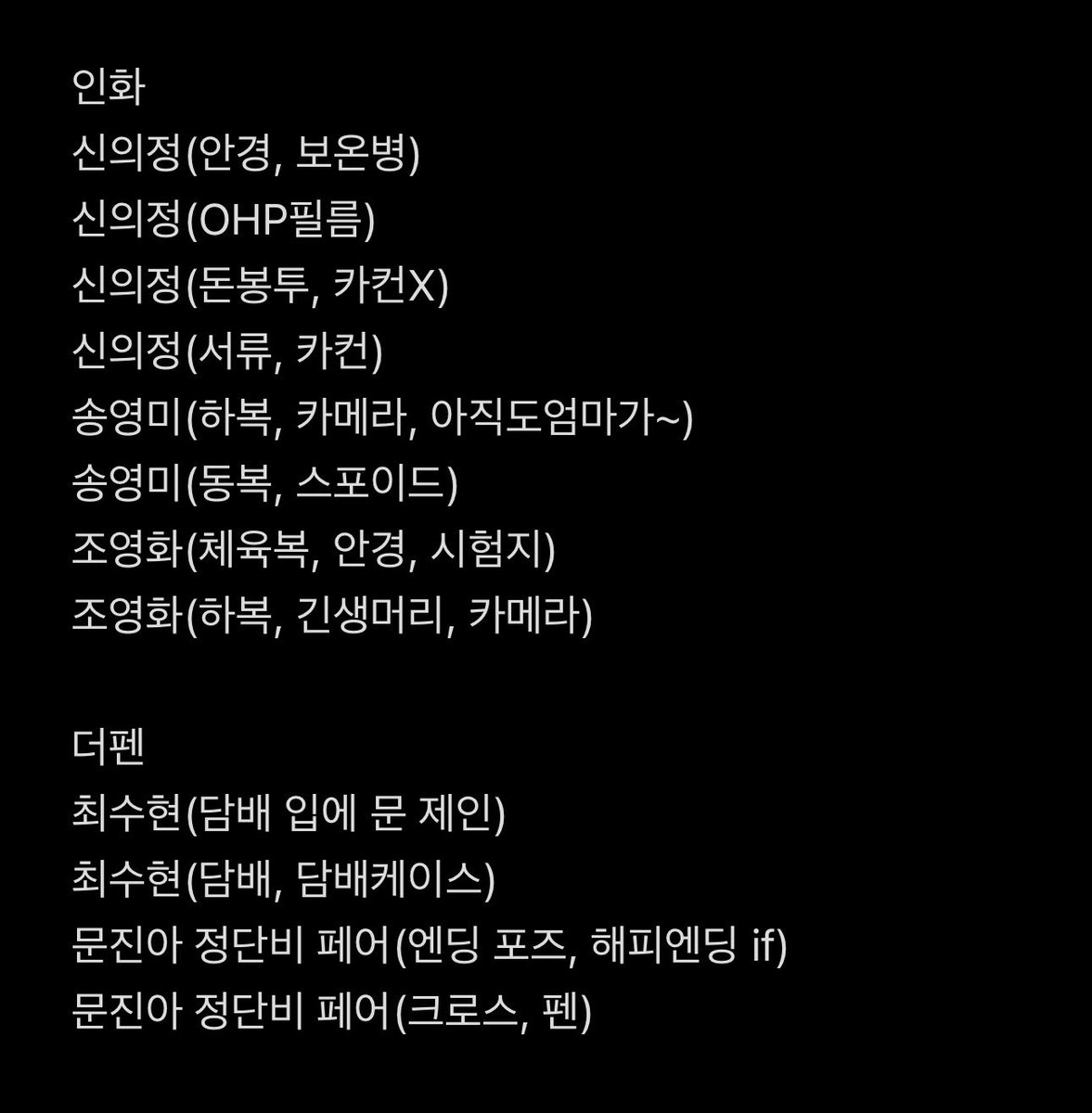 인화
신의정(안경, 보온병)
신의정(OHP필름)
신의정(돈봉투, 카컨X)
신의정(서류, 카컨)
송영미(하복, 카메라, 아직도엄마가~)
송영미(동복, 스포이드)
조영화(체육복, 안경, 시험지)
조영화(하복, 긴생머리, 카메라)

더펜
최수현(담배 입에 문 제인)
최수현(담배, 담배케이스)
문진아 정단비 페어(엔딩 포즈, 해피엔딩 if)
문진아 정단비 페어(크로스, 펜)